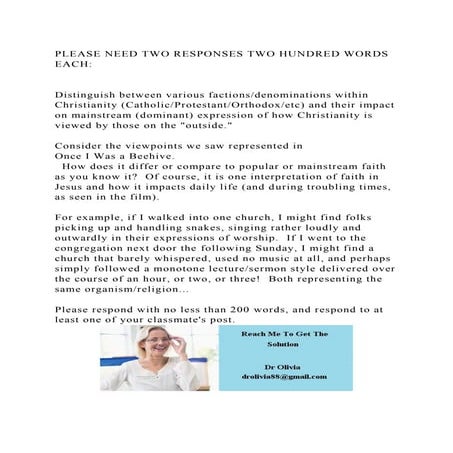 PLEASE NEED TWO RESPONSES TWO HUNDRED WORDS EACH:

Distinguish between various factions/denominations within Christianity (Catholic/Protestant/Orthodox/etc) and their impact on mainstream (dominant) expression of how Christianity is viewed by those on the "outside."

Consider the viewpoints we saw represented in Once I Was a Beehive.
How does it differ or compare to popular or mainstream faith as you know it? Of course, it is one interpretation of faith in Jesus and how it impacts daily life (and during troubling times, as seen in the film).

For example, if I walked into one church, I might find folks picking up and handling snakes, singing rather loudly and outwardly in their expressions of worship. If I went to the congregation next door the following Sunday, I might find a church that barely whispered, used no music at all, and perhaps simply followed a monotone lecture/sermon style delivered over the course of an hour, or two, or three! Both representing the same organism/religion...

Please respond with no less than 200 words, and respond to at least one of your classmate's post.

Reach Me To Get The Solution

Dr Olivia
drolivia88@gmail.com